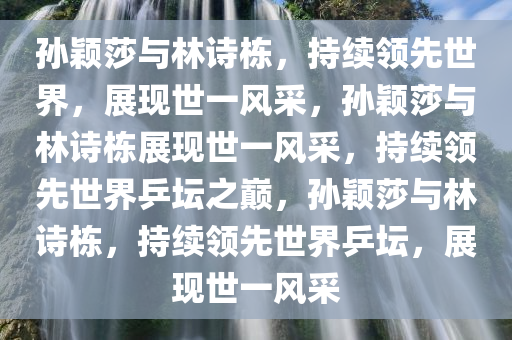 孙颖莎与林诗栋，持续领先世界，展现世一风采，孙颖莎与林诗栋展现世一风采，持续领先世界乒坛之巅，孙颖莎与林诗栋，持续领先世界乒坛，展现世一风采